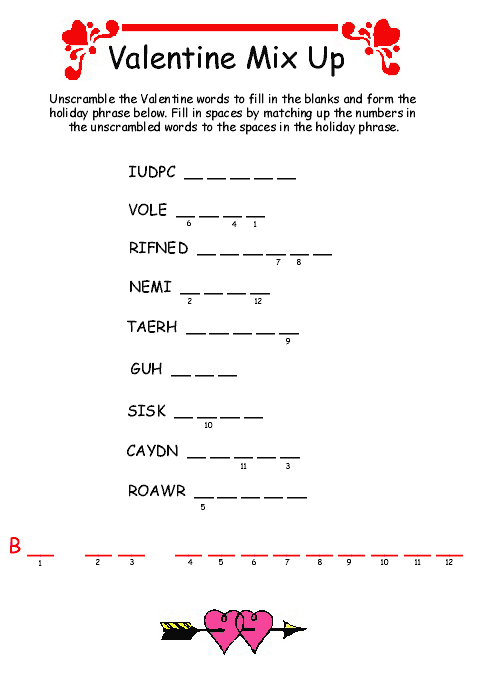 Valentine Mix Up

Unscramble the Valentine words to fill in the blanks and form the holiday phrase below. Fill in spaces by matching up the numbers in the unscrambled words to the spaces in the holiday phrase.

IUDPC __ __ __ __ __

VOLE __ __ __ __
6 4 1

RIFNED __ __ __ __ __ __
7 8

NEMI __ __ __ __
2 12

TAERH __ __ __ __ __
9

GUH __ __ __

SISK __ __ __ __
10

CAYDN __ __ __ __ __
11 3

ROAWR __ __ __ __ __
5

B __ __ __ __ __ __ __ __ __ __ __ __
1 2 3 4 5 6 7 8 9 10 11 12